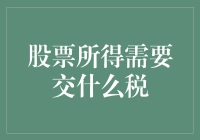 股票所得需要交什么税